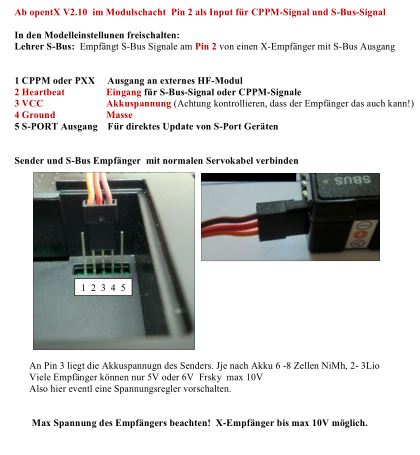 Ab opentX V2.10 im Modulschacht Pin 2 als Input für CPPM-Signal und S-Bus-Signal

In den Modelleinstellunen freischalten:
Lehrer S-Bus: Empfängt S-Bus Signale am Pin 2 von einen X-Empfänger mit S-Bus Ausgang

1 CPPM oder PXX Ausgang an externes HF-Modul
2 Heartbeat Eingang für S-Bus-Signal oder CPPM-Signale
3 VCC Akkuspannung (Achtung kontrollieren, dass der Empfänger das auch kann!)
4 Ground Masse
5 S-PORT Ausgang Für direktes Update von S-Port Geräten

Sender und S-Bus Empfänger mit normalen Servokabel verbinden

1 2 3 4 5

SBUS

An Pin 3 liegt die Akkuspannugn des Senders. Jje nach Akku 6 -8 Zellen NiMh, 2- 3Lio
Viele Empfänger können nur 5V oder 6V Frsky max 10V
Also hier eventl eine Spannungsregler vorschalten.

Max Spannung des Empfängers beachten! X-Empfänger bis max 10V möglich.